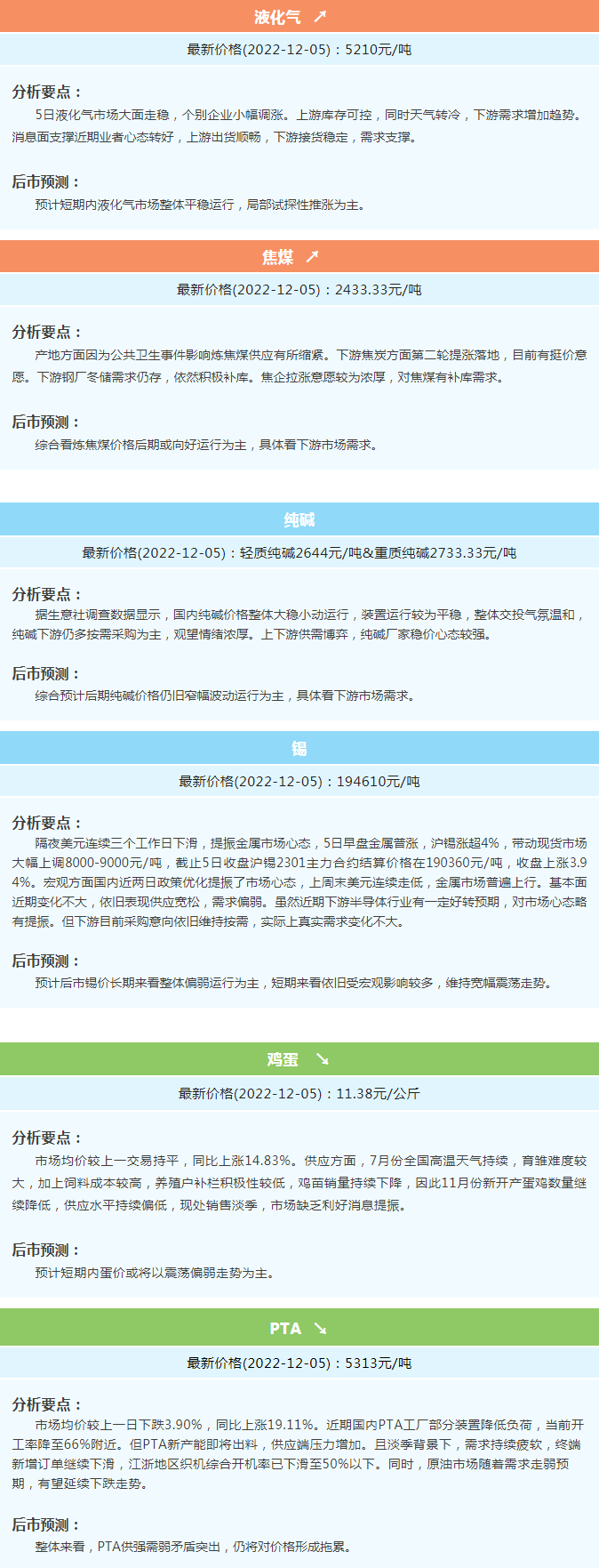 液化气 ↗

最新价格(2022-12-05)：5210元/吨

分析要点：

5日液化气市场大面走稳，个别企业小幅调涨。上游库存可控，同时天气转冷，下游需求增加趋势。消息面支撑近期业者心态转好，上游出货顺畅，下游接货稳定，需求支撑。

后市预测：

预计短期内液化气市场整体平稳运行，局部试探性推涨为主。

焦煤 ↗

最新价格(2022-12-05)：2433.33元/吨

分析要点：

产地方面因为公共卫生事件影响炼焦煤供应有所缩紧。下游焦炭方面第二轮提涨落地，目前有挺价意愿。下游钢厂冬储需求仍存，依然积极补库。焦企拉涨意愿较为浓厚，对焦煤有补库需求。

后市预测：

综合看炼焦煤价格后期或向好运行为主，具体看下游市场需求。

纯碱

最新价格(2022-12-05)：轻质纯碱2644元/吨&重质纯碱2733.33元/吨

分析要点：

据生意社调查数据显示，国内纯碱价格整体大稳小动运行，装置运行较为平稳，整体交投气氛温和，纯碱下游仍多按需采购为主，观望情绪浓厚。上下游供需博弈，纯碱厂家稳价心态较强。

后市预测：

综合预计后期纯碱价格仍旧窄幅波动运行为主，具体看下游市场需求。

锡

最新价格(2022-12-05)：194610元/吨

分析要点：

隔夜美元连续三个工作日下滑，提振金属市场心态，5日早盘金属普涨，沪锡涨超4%，带动现货市场大幅上调8000-9000元/吨，截止5日收盘沪锡2301主力合约结算价格在190360元/吨，收盘上涨3.94%。宏观方面国内近两日政策优化提振了市场心态，上周末美元连续走低，金属市场普遍上行。基本面近期变化不大，依旧表现供应宽松，需求偏弱。虽然近期下游半导体行业有一定好转预期，对市场心态略有提振。但下游目前采购意向依旧维持按需，实际上真实需求变化不大。

后市预测：

预计后市锡价长期来看整体偏弱运行为主，短期来看依旧受宏观影响较多，维持宽幅震荡走势。

鸡蛋 ↘

最新价格(2022-12-05)：11.38元/公斤

分析要点：

市场均价较上一交易持平，同比上涨14.83%。供应方面，7月份全国高温天气持续，育雏难度较大，加上饲料成本较高，养殖户补栏积极性较低，鸡苗销量持续下降，因此11月份新开产蛋鸡数量继续降低，供应水平持续偏低，现处销售淡季，市场缺乏利好消息提振。

后市预测：

预计短期内蛋价或将以震荡偏弱走势为主。

PTA ↘

最新价格(2022-12-05)：5313元/吨

分析要点：

市场均价较上一日下跌3.90%，同比上涨19.11%。近期国内PTA工厂部分装置降低负荷，当前开工率降至66%附近。但PTA新产能即将出料，供应端压力增加。且淡季背景下，需求持续疲软，终端新增订单继续下滑，江浙地区织机综合开机率已下滑至50%以下。同时，原油市场随着需求走弱预期，有望延续下跌走势。

后市预测：

整体来看，PTA供强需弱矛盾突出，仍将对价格形成拖累。